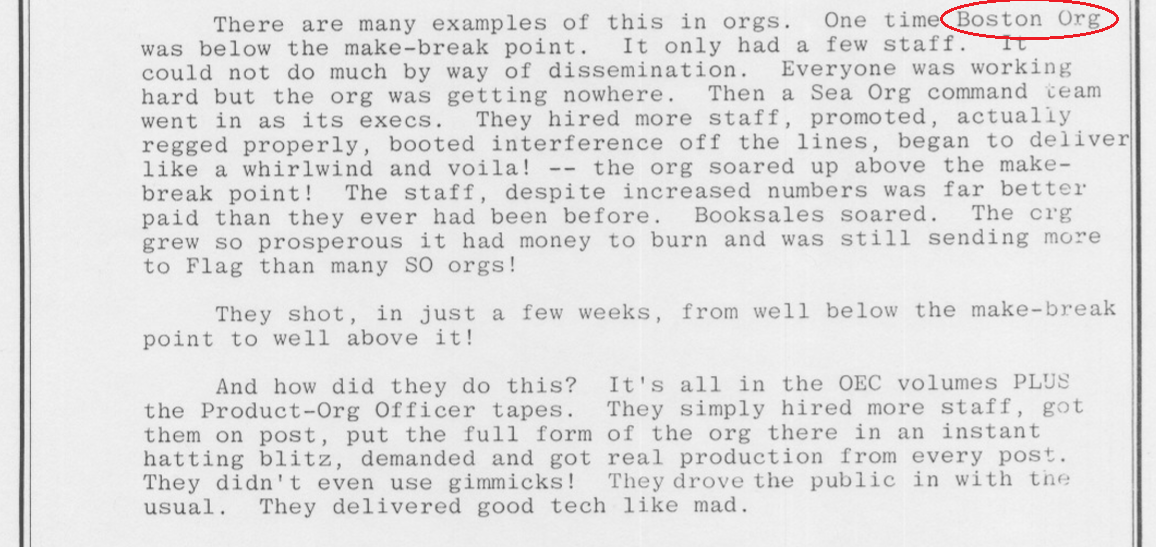 There are many examples of this in orgs. One time Boston Org was below the make-break point. It only had a few staff. It could not do much by way of dissemination. Everyone was working hard but the org was getting nowhere. Then a Sea Org command team went in as its execs. They hired more staff, promoted, actually regged properly, booted interference off the lines, began to deliver like a whirlwind and voila! -- the org soared up above the make-break point! The staff, despite increased numbers was far better paid than they ever had been before. Booksales soared. The org grew so prosperous it had money to burn and was still sending more to Flag than many SO orgs!

They shot, in just a few weeks, from well below the make-break point to well above it!

And how did they do this? It's all in the OEC volumes PLUS the Product-Org Officer tapes. They simply hired more staff, got them on post, put the full form of the org there in an instant hatting blitz, demanded and got real production from every post. They didn't even use gimmicks! They drove the public in with the usual. They delivered good tech like mad.